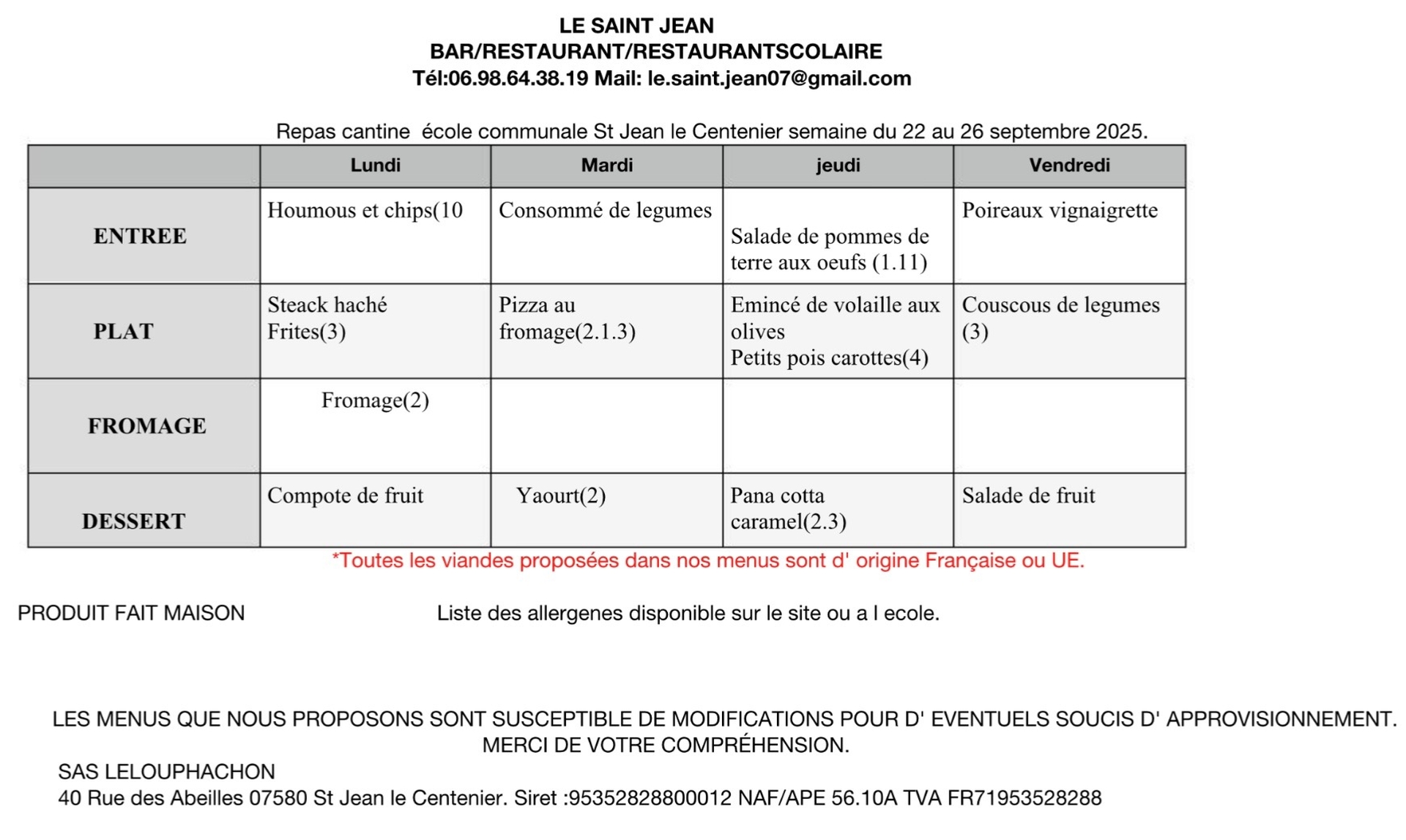 LE SAINT JEAN
BAR/RESTAURANT/RESTAURANTSCOLAIRE
Tél:06.98.64.38.19 Mail: le.saint.jean07@gmail.com

Repas cantine école communale St Jean le Centenier semaine du 22 au 26 septembre 2025.

| | Lundi | Mardi | jeudi | Vendredi |
|---|---|---|---|---|
| ENTREE | Houmous et chips(10 | Consommé de legumes | Salade de pommes de terre aux oeufs (1.11) | Poireaux vignaigrette |
| PLAT | Steack haché Frites(3) | Pizza au fromage(2.1.3) | Emincé de volaille aux olives Petits pois carottes(4) | Couscous de legumes (3) |
| FROMAGE | Fromage(2) | | | |
| DESSERT | Compote de fruit | Yaourt(2) | Pana cotta caramel(2.3) | Salade de fruit |

*Toutes les viandes proposées dans nos menus sont d' origine Française ou UE.

PRODUIT FAIT MAISON

Liste des allergenes disponible sur le site ou a l ecole.

LES MENUS QUE NOUS PROPOSONS SONT SUSCEPTIBLE DE MODIFICATIONS POUR D' EVENTUELS SOUCIS D' APPROVISIONNEMENT. MERCI DE VOTRE COMPRÉHENSION.

SAS LELOUPHACHON
40 Rue des Abeilles 07580 St Jean le Centenier. Siret :95352828800012 NAF/APE 56.10A TVA FR71953528288